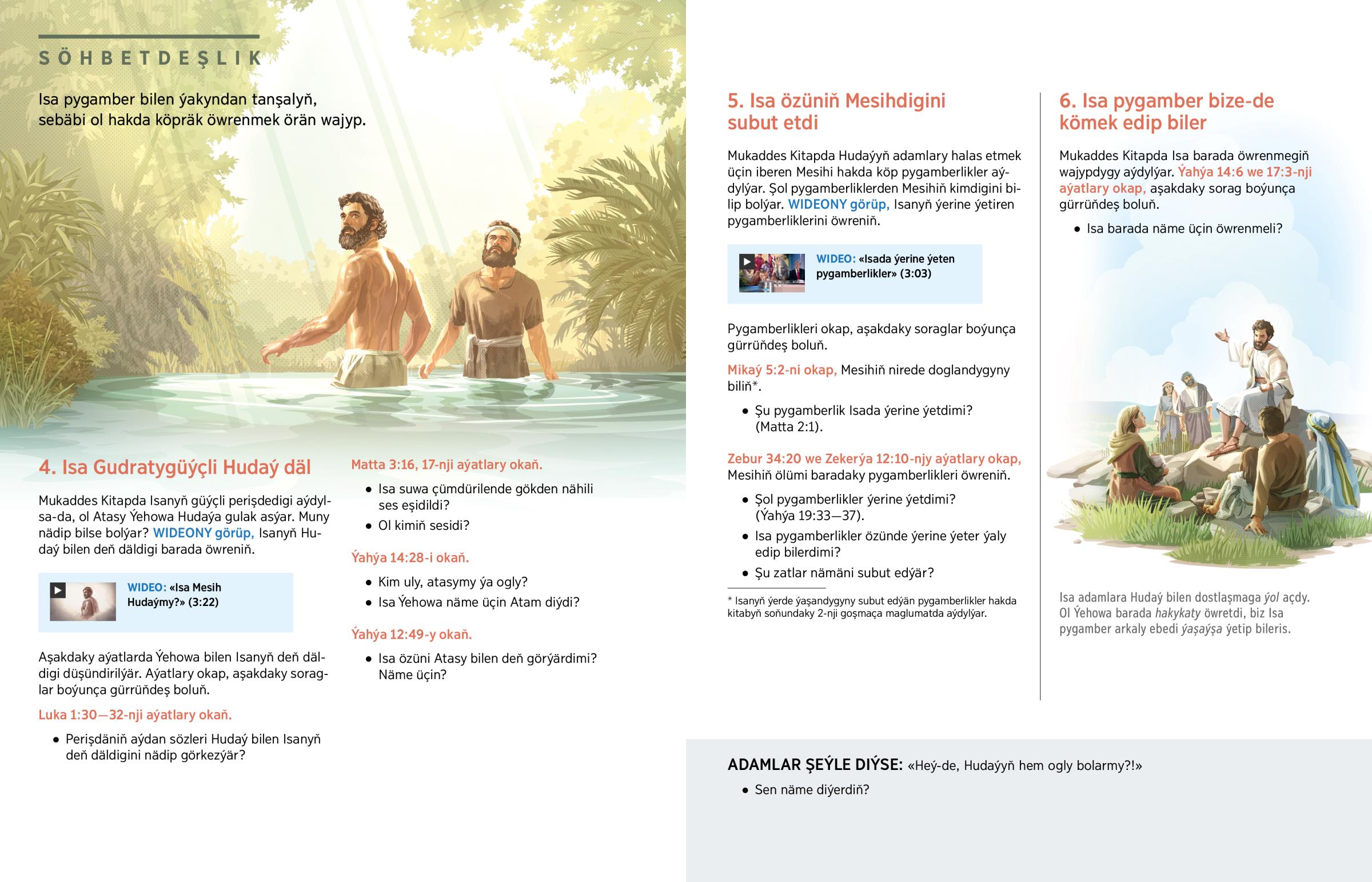 SÖHBETDEŞLIK

Isa pygamber bilen ýakyndan tanşalyň, sebäbi ol hakda köpräk öwrenmek örän wajyp.

4. Isa Gudratygüýçli Hudaý däl

Mukaddes Kitapda Isanyň güýçli perişdedigi aýdylsa-da, ol Atasy Ýehowa Hudaýa gulak asýar. Muny nädip bilse bolýar? WIDEONY görüp, Isanyň Hudaý bilen deň däldigi barada öwreniň.

WIDEO: «Isa Mesih Hudaýmy?» (3:22)

Aşakdaky aýatlarda Ýehowa bilen Isanyň deň däldigi düşündirilýär. Aýatlary okap, aşakdaky soraglar boýunça gürrüňdeş boluň.

Luka 1:30—32-nji aýatlary okaň.

• Perişdäniň aýdan sözleri Hudaý bilen Isanyň deň däldigini nädip görkezýär?

Matta 3:16, 17-nji aýatlary okaň.

• Isa suwa çümdürilende gökden nähili ses eşidildi?
• Ol kimiň sesidi?

Ýahýa 14:28-i okaň.

• Kim uly, atasymy ýa ogly?
• Isa Ýehowa näme üçin Atam diýdi?

Ýahýa 12:49-y okaň.

• Isa özüni Atasy bilen deň görýärdimi? Näme üçin?

5. Isa özüniň Mesihdigini subut etdi

Mukaddes Kitapda Hudaýyň adamlary halas etmek üçin iberen Mesihi hakda köp pygamberlikler aýdylýar. Şol pygamberliklerden Mesihiň kimdigini bilip bolýar. WIDEONY görüp, Isanyň ýerine ýetiren pygamberliklerini öwreniň.

WIDEO: «Isada ýerine ýeten pygamberlikler» (3:03)

Pygamberlikleri okap, aşakdaky soraglar boýunça gürrüňdeş boluň.

Mikaý 5:2-ni okap, Mesihiň nirede doglandygyny biliň*.

• Şu pygamberlik Isada ýerine ýetdimi? (Matta 2:1).

Zebur 34:20 we Zekerýa 12:10-njy aýatlary okap, Mesihiň ölümi baradaky pygamberlikleri öwreniň.

• Şol pygamberlikler ýerine ýetdimi? (Ýahýa 19:33—37).
• Isa pygamberlikler özünde ýerine ýeter ýaly edip bilerdimi?
• Şu zatlar nämäni subut edýär?

* Isanyň ýerde ýaşandygyny subut edýän pygamberlikler hakda kitabyň soňundaky 2-nji goşmaça maglumatda aýdylýar.

6. Isa pygamber bize-de kömek edip biler

Mukaddes Kitapda Isa barada öwrenmegiň wajypdygy aýdylýar. Ýahýa 14:6 we 17:3-nji aýatlary okap, aşakdaky sorag boýunça gürrüňdeş boluň.

• Isa barada näme üçin öwrenmeli?

Isa adamlara Hudaý bilen dostlaşmaga ýol açdy. Ol Ýehowa barada hakykaty öwretdi, biz Isa pygamber arkaly ebedi ýaşaýşa ýetip bileris.

ADAMLAR ŞEÝLE DIÝSE: «Heý-de, Hudaýyň hem ogly bolarmy?!»

• Sen näme diýerdiň?